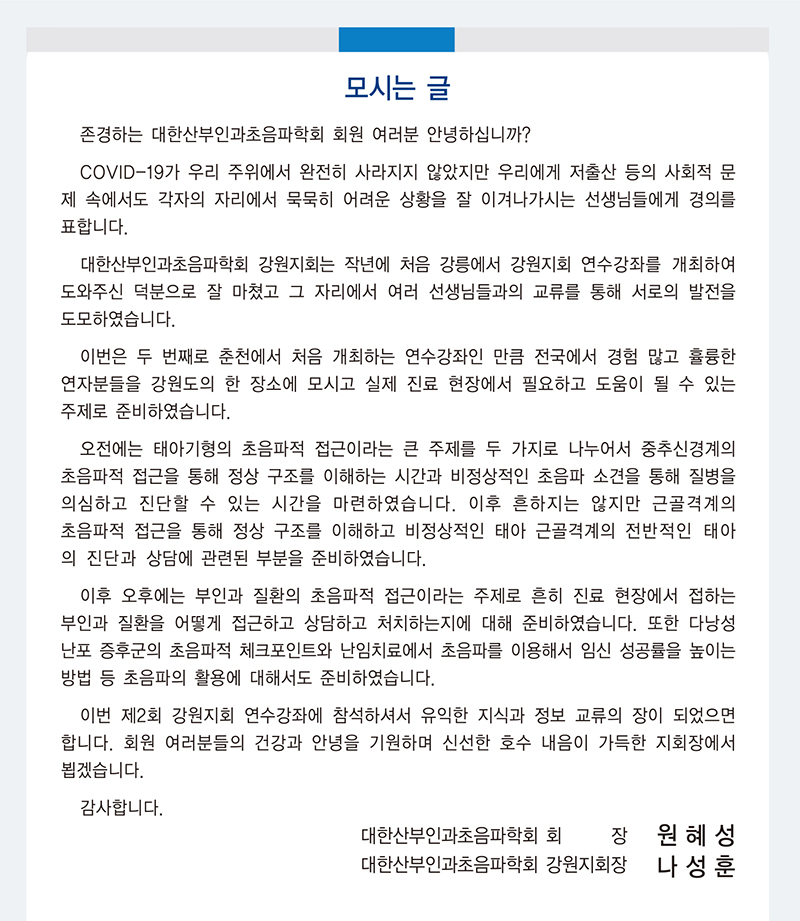 모시는 글

존경하는 대한산부인과초음파학회 회원 여러분 안녕하십니까?

COVID-19가 우리 주위에서 완전히 사라지지 않았지만 우리에게 저출산 등의 사회적 문제 속에서도 각자의 자리에서 묵묵히 어려운 상황을 잘 이겨나가시는 선생님들에게 경의를 표합니다.

대한산부인과초음파학회 강원지회는 작년에 처음 강릉에서 강원지회 연수강좌를 개최하여 도와주신 덕분으로 잘 마쳤고 그 자리에서 여러 선생님들과의 교류를 통해 서로의 발전을 도모하였습니다.

이번은 두 번째로 춘천에서 처음 개최하는 연수강좌인 만큼 전국에서 경험 많고 훌륭한 연자분들을 강원도의 한 장소에 모시고 실제 진료 현장에서 필요하고 도움이 될 수 있는 주제로 준비하였습니다.

오전에는 태아기형의 초음파적 접근이라는 큰 주제를 두 가지로 나누어서 중추신경계의 초음파적 접근을 통해 정상 구조를 이해하는 시간과 비정상적인 초음파 소견을 통해 질병을 의심하고 진단할 수 있는 시간을 마련하였습니다. 이후 흔하지는 않지만 근골격계의 초음파적 접근을 통해 정상 구조를 이해하고 비정상적인 태아 근골격계의 전반적인 태아의 진단과 상담에 관련된 부분을 준비하였습니다.

이후 오후에는 부인과 질환의 초음파적 접근이라는 주제로 흔히 진료 현장에서 접하는 부인과 질환을 어떻게 접근하고 상담하고 처치하는지에 대해 준비하였습니다. 또한 다낭성 난포 증후군의 초음파적 체크포인트와 난임치료에서 초음파를 이용해서 임신 성공률을 높이는 방법 등 초음파의 활용에 대해서도 준비하였습니다.

이번 제2회 강원지회 연수강좌에 참석하셔서 유익한 지식과 정보 교류의 장이 되었으면 합니다. 회원 여러분들의 건강과 안녕을 기원하며 신선한 호수 내음이 가득한 지회장에서 뵙겠습니다.

감사합니다.

대한산부인과초음파학회 회 장 원 혜 성
대한산부인과초음파학회 강원지회장 나 성 훈